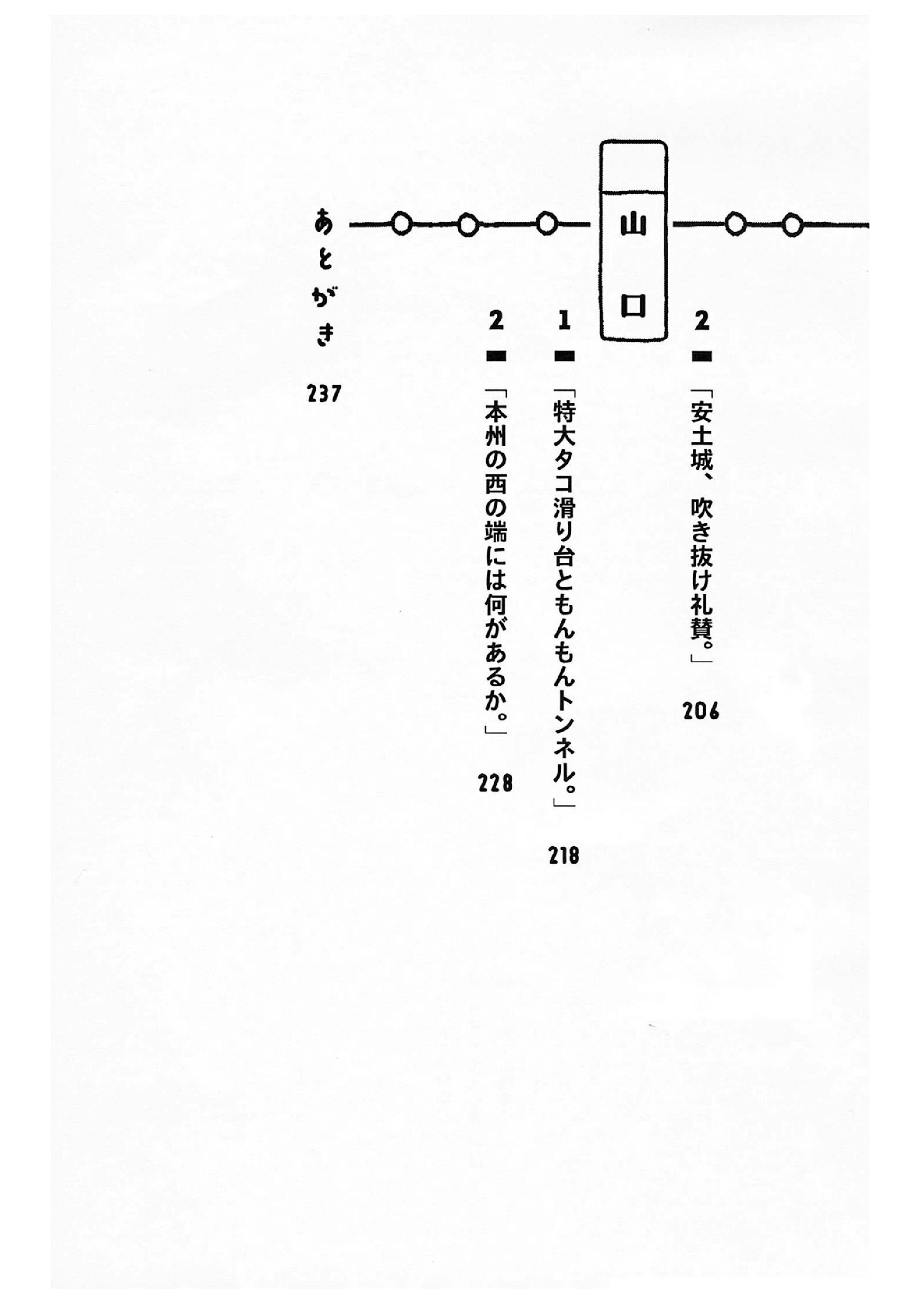 2
「安土城、吹き抜け礼賛。」
206

山口

1
「特大タコ滑り台ともんもんトンネル。」
218

2
「本州の西の端には何があるか。」
228

あとがき
237